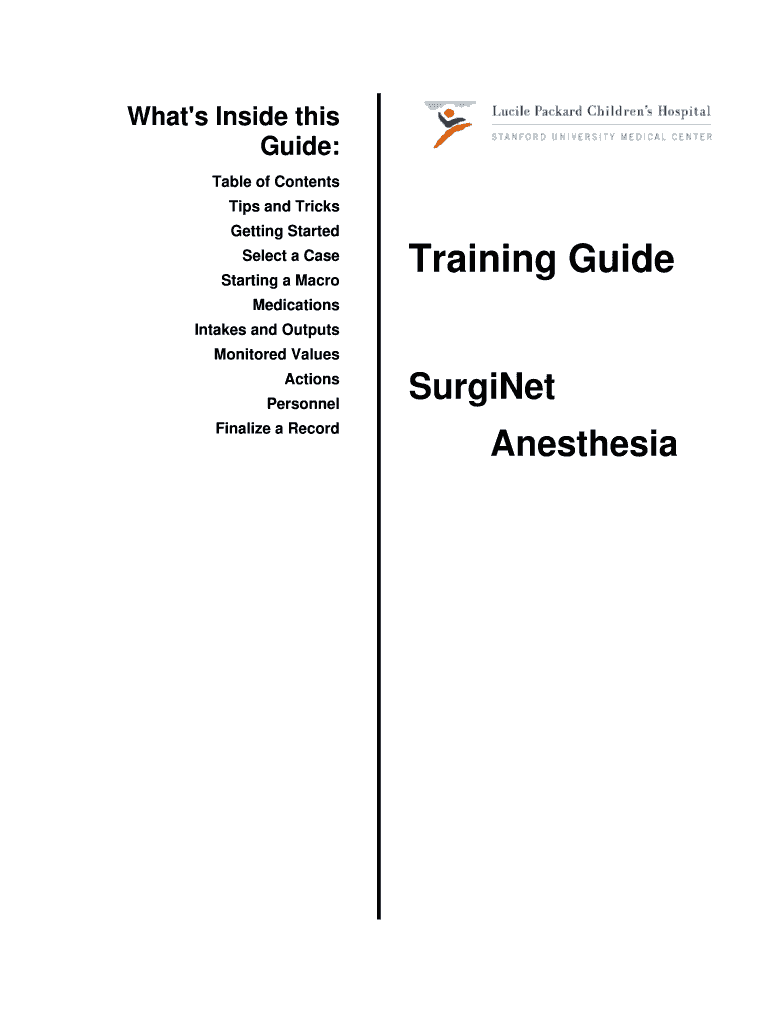 What's Inside this Guide:

Table of Contents
Tips and Tricks
Getting Started
Select a Case
Starting a Macro
Medications
Intakes and Outputs
Monitored Values
Actions
Personnel
Finalize a Record

Lucile Packard Children's Hospital
STANFORD UNIVERSITY MEDICAL CENTER

Training Guide

SurgiNet

Anesthesia